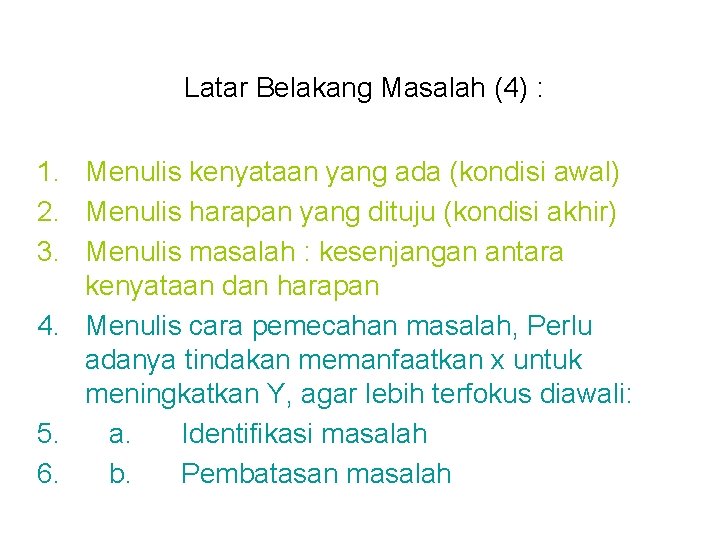 Latar Belakang Masalah (4) :

1. Menulis kenyataan yang ada (kondisi awal)
2. Menulis harapan yang dituju (kondisi akhir)
3. Menulis masalah : kesenjangan antara kenyataan dan harapan
4. Menulis cara pemecahan masalah, Perlu adanya tindakan memanfaatkan x untuk meningkatkan Y, agar lebih terfokus diawali:
5. a. Identifikasi masalah
6. b. Pembatasan masalah